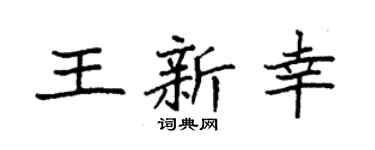 王新幸
词典网